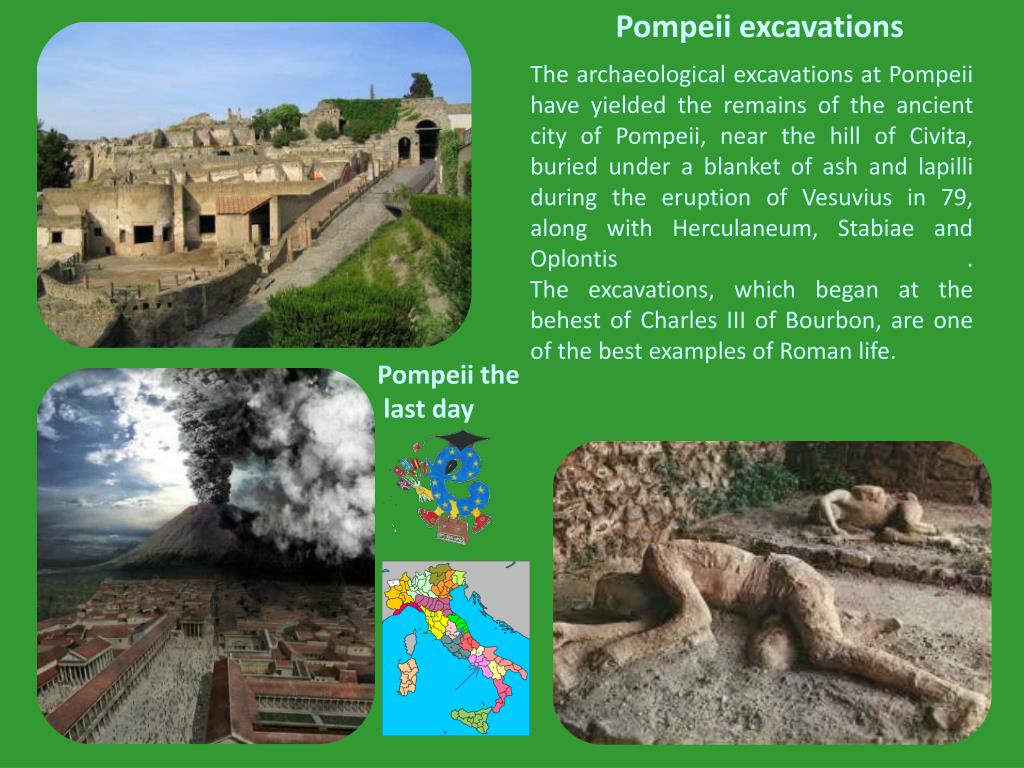 Pompeii excavations

The archaeological excavations at Pompeii have yielded the remains of the ancient city of Pompeii, near the hill of Civita, buried under a blanket of ash and lapilli during the eruption of Vesuvius in 79, along with Herculaneum, Stabiae and Oplontis .

The excavations, which began at the behest of Charles III of Bourbon, are one of the best examples of Roman life.

Pompeii the last day